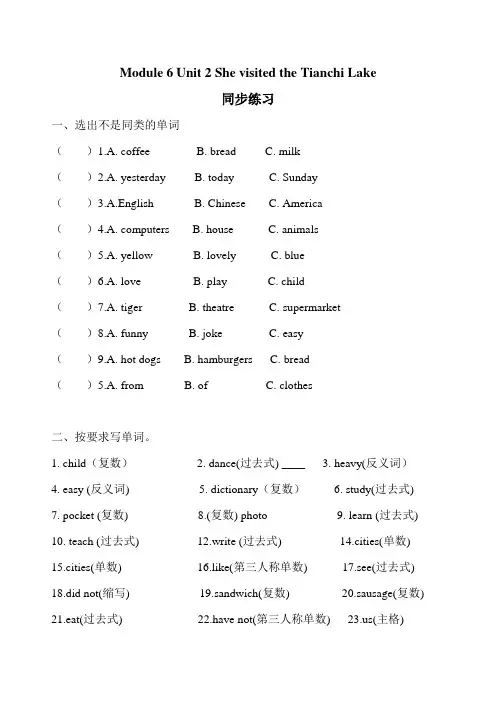 Module 6 Unit 2 She visited the Tianchi Lake

同步练习

一、选出不是同类的单词

（ ）1.A. coffee B. bread C. milk

（ ）2.A. yesterday B. today C. Sunday

（ ）3.A.English B. Chinese C. America

（ ）4.A. computers B. house C. animals

（ ）5.A. yellow B. lovely C. blue

（ ）6.A. love B. play C. child

（ ）7.A. tiger B. theatre C. supermarket

（ ）8.A. funny B. joke C. easy

（ ）9.A. hot dogs B. hamburgers C. bread

（ ）5.A. from B. of C. clothes

二、按要求写单词。

1. child（复数） 2. dance(过去式) ____ 3. heavy(反义词)

4. easy (反义词) 5. dictionary（复数） 6. study(过去式)

7. pocket (复数) 8.(复数) photo 9. learn (过去式)

10. teach (过去式) 12.write (过去式) 14.cities(单数)

15.cities(单数) 16.like(第三人称单数) 17.see(过去式)

18.did not(缩写) 19.sandwich(复数) 20.sausage(复数)

21.eat(过去式) 22.have not(第三人称单数) 23.us(主格)